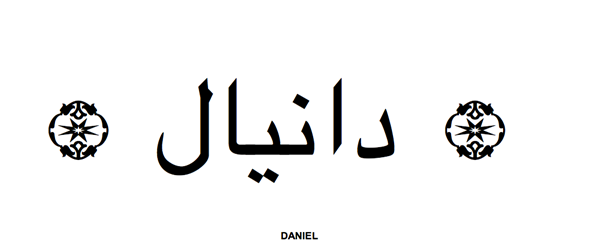 دانيال

DANIEL